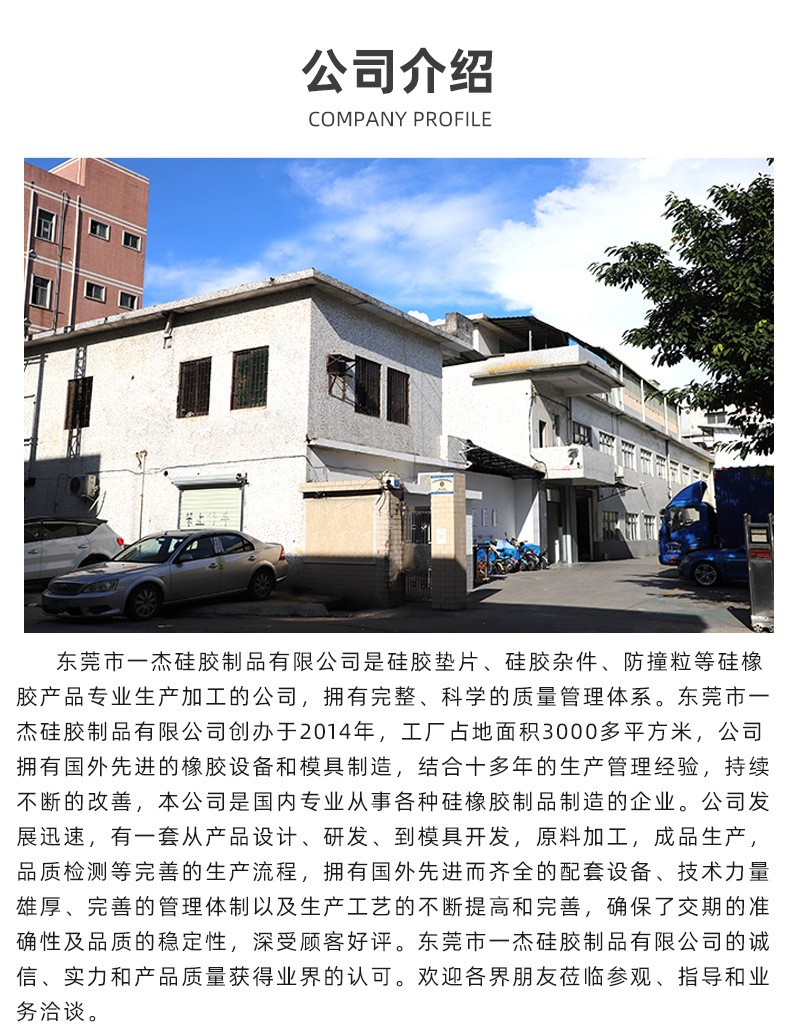 公司介绍

COMPANY PROFILE

东莞市一杰硅胶制品有限公司是硅胶垫片、硅胶杂件、防撞粒等硅橡胶产品专业生产加工的公司，拥有完整、科学的质量管理体系。东莞市一杰硅胶制品有限公司创办于2014年，工厂占地面积3000多平方米，公司拥有国外先进的橡胶设备和模具制造，结合十多年的生产管理经验，持续不断的改善，本公司是国内专业从事各种硅橡胶制品制造的企业。公司发展迅速，有一套从产品设计、研发、到模具开发，原料加工，成品生产，品质检测等完善的生产流程，拥有国外先进而齐全的配套设备、技术力量雄厚、完善的管理体制以及生产工艺的不断提高和完善，确保了交期的准确性及品质的稳定性，深受顾客好评。东莞市一杰硅胶制品有限公司的诚信、实力和产品质量获得业界的认可。欢迎各界朋友莅临参观、指导和业务洽谈。